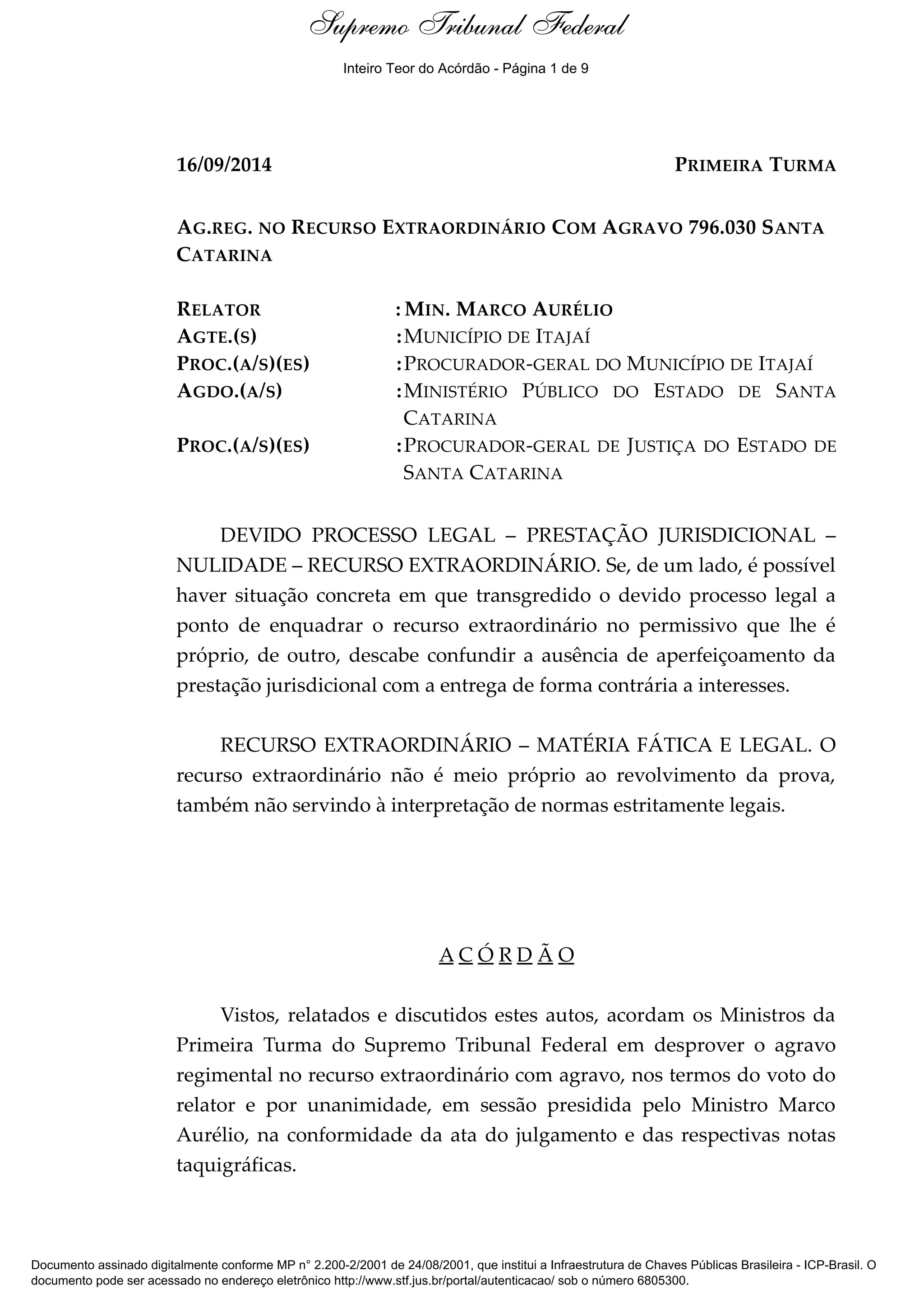 Supremo Tribunal Federal

Inteiro Teor do Acórdão - Página 1 de 9

16/09/2014 PRIMEIRA TURMA

AG.REG. NO RECURSO EXTRAORDINÁRIO COM AGRAVO 796.030 SANTA CATARINA

RELATOR : MIN. MARCO AURÉLIO
AGTE.(S) : MUNICÍPIO DE ITAJAÍ
PROC.(A/S)(ES) : PROCURADOR-GERAL DO MUNICÍPIO DE ITAJAÍ
AGDO.(A/S) : MINISTÉRIO PÚBLICO DO ESTADO DE SANTA CATARINA
PROC.(A/S)(ES) : PROCURADOR-GERAL DE JUSTIÇA DO ESTADO DE SANTA CATARINA

DEVIDO PROCESSO LEGAL – PRESTAÇÃO JURISDICIONAL – NULIDADE – RECURSO EXTRAORDINÁRIO. Se, de um lado, é possível haver situação concreta em que transgredido o devido processo legal a ponto de enquadrar o recurso extraordinário no permissivo que lhe é próprio, de outro, descabe confundir a ausência de aperfeiçoamento da prestação jurisdicional com a entrega de forma contrária a interesses.

RECURSO EXTRAORDINÁRIO – MATÉRIA FÁTICA E LEGAL. O recurso extraordinário não é meio próprio ao revolvimento da prova, também não servindo à interpretação de normas estritamente legais.

A C Ó R D Ã O

Vistos, relatados e discutidos estes autos, acordam os Ministros da Primeira Turma do Supremo Tribunal Federal em desprover o agravo regimental no recurso extraordinário com agravo, nos termos do voto do relator e por unanimidade, em sessão presidida pelo Ministro Marco Aurélio, na conformidade da ata do julgamento e das respectivas notas taquigráficas.

Documento assinado digitalmente conforme MP n° 2.200-2/2001 de 24/08/2001, que institui a Infraestrutura de Chaves Públicas Brasileira - ICP-Brasil. O documento pode ser acessado no endereço eletrônico http://www.stf.jus.br/portal/autenticacao/ sob o número 6805300.